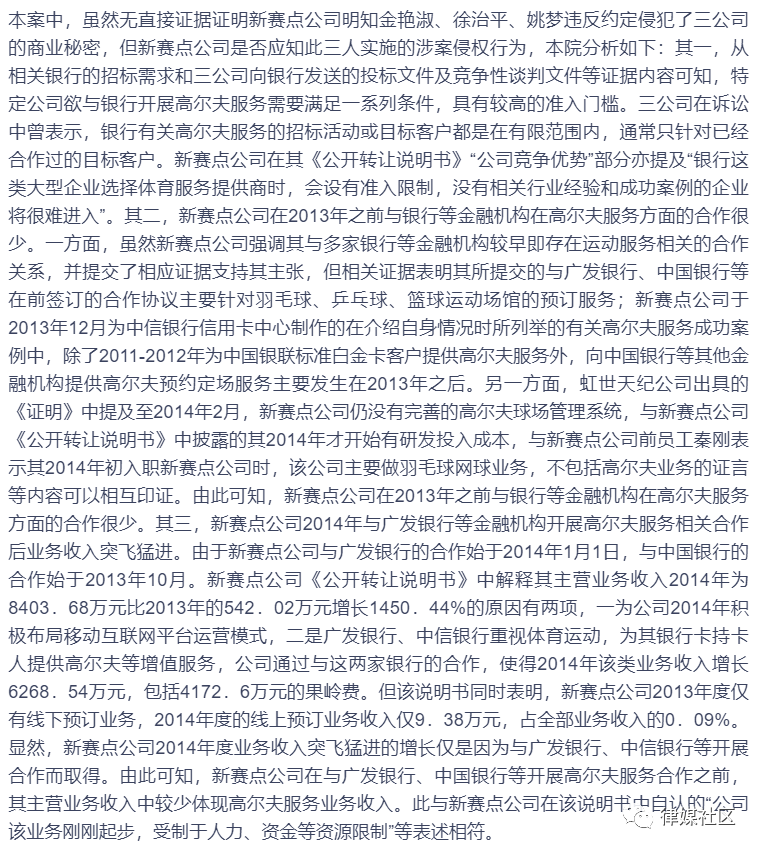 本案中，虽然无直接证据证明新赛点公司明知金艳淑、徐治平、姚梦违反约定侵犯了三公司的商业秘密，但新赛点公司是否应知此三人实施的涉案侵权行为，本院分析如下：其一，从相关银行的招标需求和三公司向银行发送的投标文件及竞争性谈判文件等证据内容可知，特定公司欲与银行开展高尔夫服务需要满足一系列条件，具有较高的准入门槛。三公司在诉讼中曾表示，银行有关高尔夫服务的招标活动或目标客户都是在有限范围内，通常只针对已经合作过的目标客户。新赛点公司在其《公开转让说明书》“公司竞争优势”部分亦提及“银行这类大型企业选择体育服务提供商时，会设有准入限制，没有相关行业经验和成功案例的企业将很难进入”。其二，新赛点公司在2013年之前与银行等金融机构在高尔夫服务方面的合作很少。一方面，虽然新赛点公司强调其与多家银行等金融机构较早即存在运动服务相关的合作关系，并提交了相应证据支持其主张，但相关证据表明其所提交的与广发银行、中国银行等在前签订的合作协议主要针对羽毛球、乒乓球、篮球运动场馆的预订服务；新赛点公司于2013年12月为中信银行信用卡中心制作的在介绍自身情况时所列举的有关高尔夫服务成功案例中，除了2011-2012年为中国银联标准白金卡客户提供高尔夫服务外，向中国银行等其他金融机构提供高尔夫预约定场服务主要发生在2013年之后。另一方面，虹世天纪公司出具的《证明》中提及至2014年2月，新赛点公司仍没有完善的高尔夫球场管理系统，与新赛点公司《公开转让说明书》中披露的其2014年才开始有研发投入成本，与新赛点公司前员工秦刚表示其2014年初入职新赛点公司时，该公司主要做羽毛球网球业务，不包括高尔夫业务的证言等内容可以相互印证。由此可知，新赛点公司在2013年之前与银行等金融机构在高尔夫服务方面的合作很少。其三，新赛点公司2014年与广发银行等金融机构开展高尔夫服务相关合作后业务收入突飞猛进。由于新赛点公司与广发银行的合作始于2014年1月1日，与中国银行的合作始于2013年10月。新赛点公司《公开转让说明书》中解释其主营业务收入2014年为8403．68万元比2013年的542．02万元增长1450．44%的原因有两项，一为公司2014年积极布局移动互联网平台运营模式，二是广发银行、中信银行重视体育运动，为其银行卡持卡人提供高尔夫等增值服务，公司通过与这两家银行的合作，使得2014年该类业务收入增长6268．54万元，包括4172．6万元的果岭费。但该说明书同时表明，新赛点公司2013年度仅有线下预订业务，2014年度的线上预订业务收入仅9．38万元，占全部业务收入的0．09%。显然，新赛点公司2014年度业务收入突飞猛进的增长仅是因为与广发银行、中信银行等开展合作而取得。由此可知，新赛点公司在与广发银行、中国银行等开展高尔夫服务合作之前，其主营业务收入中较少体现高尔夫服务业务收入。此与新赛点公司在该说明书中自认的“公司该业务刚刚起步，受制于人力、资金等资源限制”等表述相符。

律媒社区